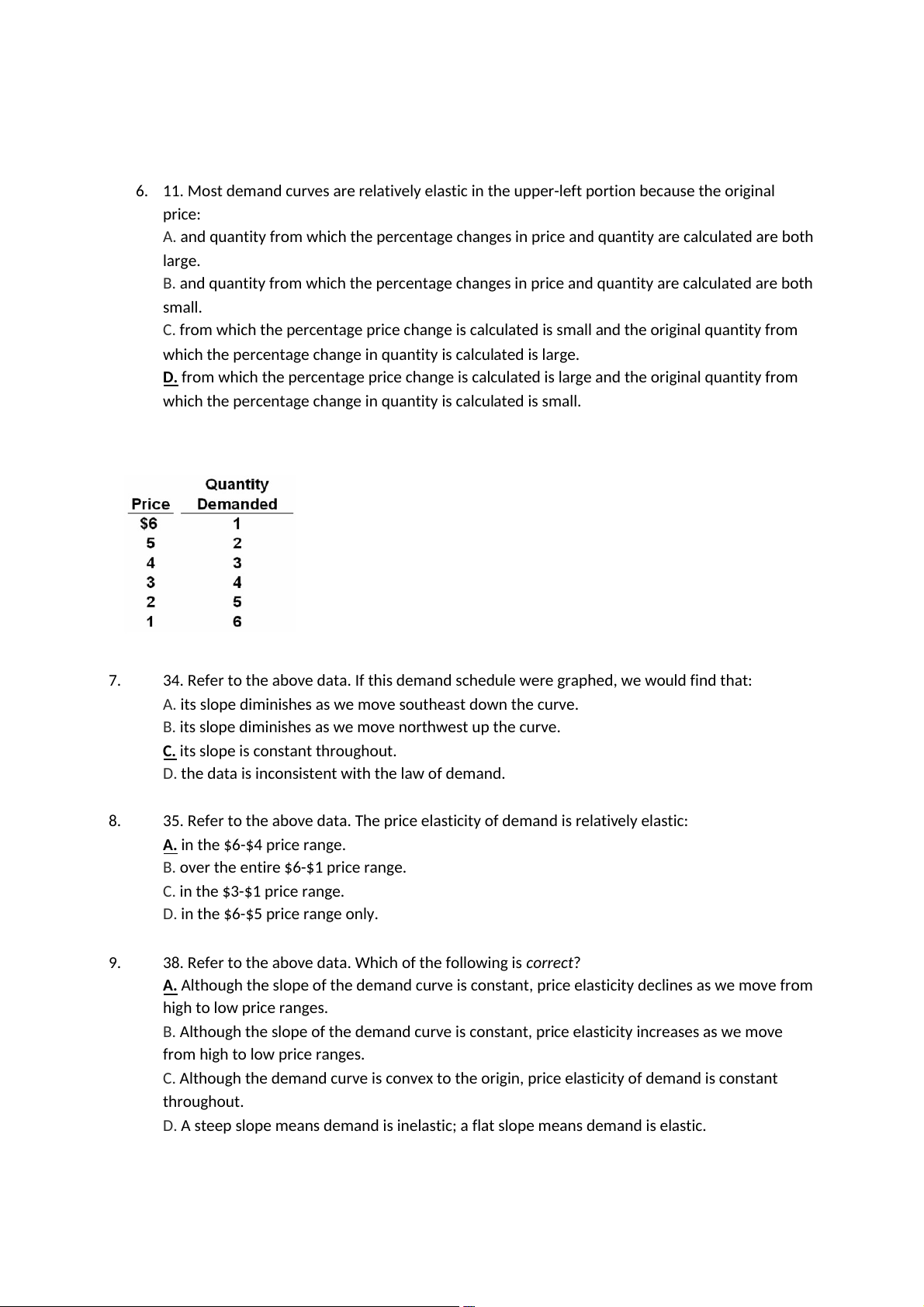 6. 11. Most demand curves are relatively elastic in the upper-left portion because the original price:

A. and quantity from which the percentage changes in price and quantity are calculated are both large.

B. and quantity from which the percentage changes in price and quantity are calculated are both small.

C. from which the percentage price change is calculated is small and the original quantity from which the percentage change in quantity is calculated is large.

D. from which the percentage price change is calculated is large and the original quantity from which the percentage change in quantity is calculated is small.

| Price | Quantity Demanded |
|---|---|
| \$6 | 1 |
| 5 | 2 |
| 4 | 3 |
| 3 | 4 |
| 2 | 5 |
| 1 | 6 |

7. 34. Refer to the above data. If this demand schedule were graphed, we would find that:

A. its slope diminishes as we move southeast down the curve.

B. its slope diminishes as we move northwest up the curve.

C. its slope is constant throughout.

D. the data is inconsistent with the law of demand.

8. 35. Refer to the above data. The price elasticity of demand is relatively elastic:

A. in the \$6-\$4 price range.

B. over the entire \$6-\$1 price range.

C. in the \$3-\$1 price range.

D. in the \$6-\$5 price range only.

9. 38. Refer to the above data. Which of the following is correct?

A. Although the slope of the demand curve is constant, price elasticity declines as we move from high to low price ranges.

B. Although the slope of the demand curve is constant, price elasticity increases as we move from high to low price ranges.

C. Although the demand curve is convex to the origin, price elasticity of demand is constant throughout.

D. A steep slope means demand is inelastic; a flat slope means demand is elastic.